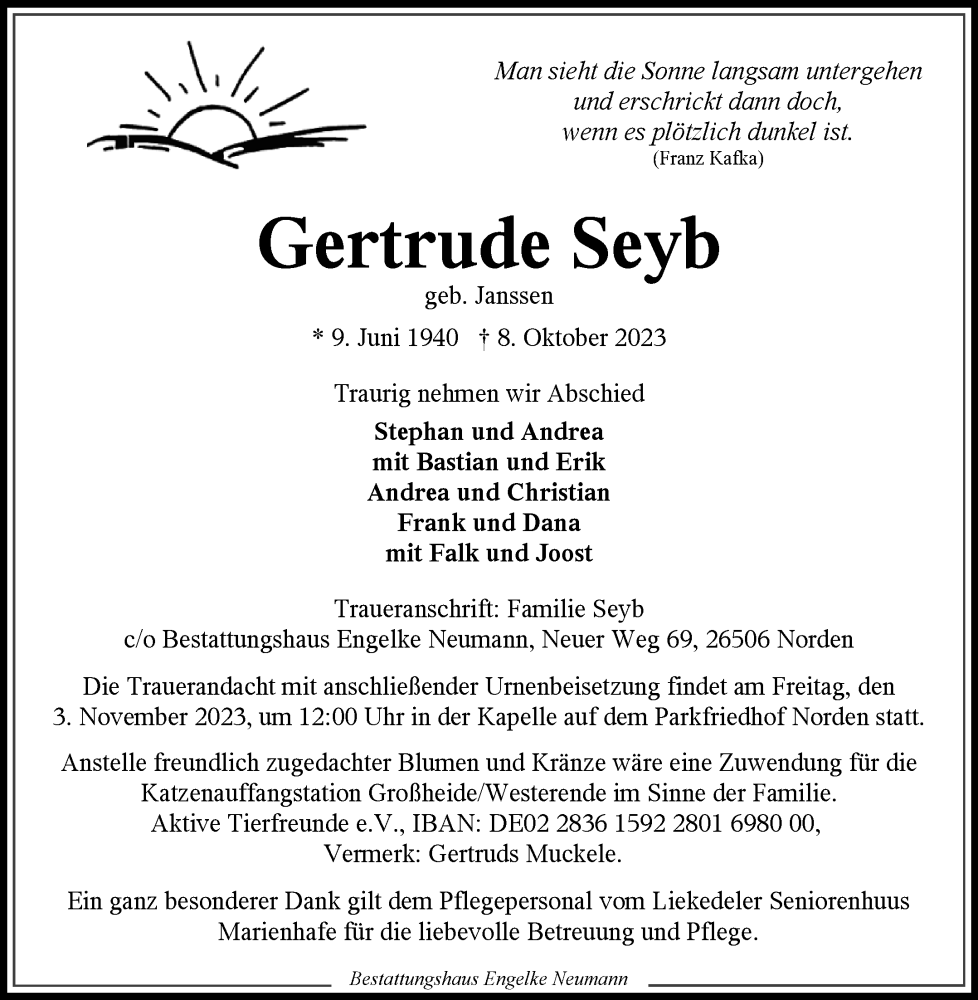 Man sieht die Sonne langsam untergehen
und erschrickt dann doch,
wenn es plötzlich dunkel ist.
(Franz Kafka)

Gertrude Seyb
geb. Janssen
* 9. Juni 1940 † 8. Oktober 2023

Traurig nehmen wir Abschied

Stephan und Andrea
mit Bastian und Erik
Andrea und Christian
Frank und Dana
mit Falk und Joost

Traueranschrift: Familie Seyb
c/o Bestattungshaus Engelke Neumann, Neuer Weg 69, 26506 Norden

Die Trauerandacht mit anschließender Urnenbeisetzung findet am Freitag, den 3. November 2023, um 12:00 Uhr in der Kapelle auf dem Parkfriedhof Norden statt.

Anstelle freundlich zugedachter Blumen und Kränze wäre eine Zuwendung für die Katzenauffangstation Großheide/Westerende im Sinne der Familie.
Aktive Tierfreunde e.V., IBAN: DE02 2836 1592 2801 6980 00,
Vermerk: Gertruds Muckele.

Ein ganz besonderer Dank gilt dem Pflegepersonal vom Liekedeler Seniorenhuus Marienhafe für die liebevolle Betreuung und Pflege.

Bestattungshaus Engelke Neumann